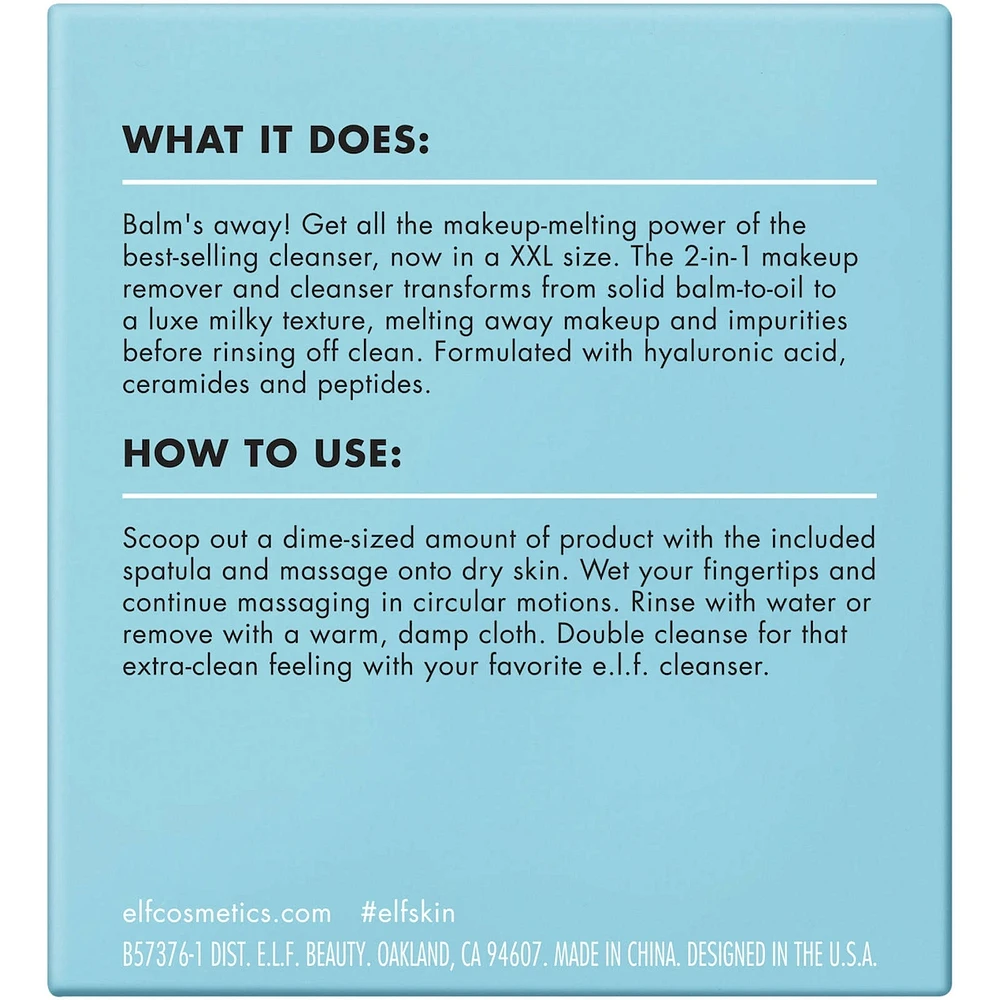 WHAT IT DOES:

Balm's away! Get all the makeup-melting power of the best-selling cleanser, now in a XXL size. The 2-in-1 makeup remover and cleanser transforms from solid balm-to-oil to a luxe milky texture, melting away makeup and impurities before rinsing off clean. Formulated with hyaluronic acid, ceramides and peptides.

HOW TO USE:

Scoop out a dime-sized amount of product with the included spatula and massage onto dry skin. Wet your fingertips and continue massaging in circular motions. Rinse with water or remove with a warm, damp cloth. Double cleanse for that extra-clean feeling with your favorite e.l.f. cleanser.

elfcosmetics.com #elfskin

B57376-1 DIST. E.L.F. BEAUTY. OAKLAND, CA 94607. MADE IN CHINA. DESIGNED IN THE U.S.A.